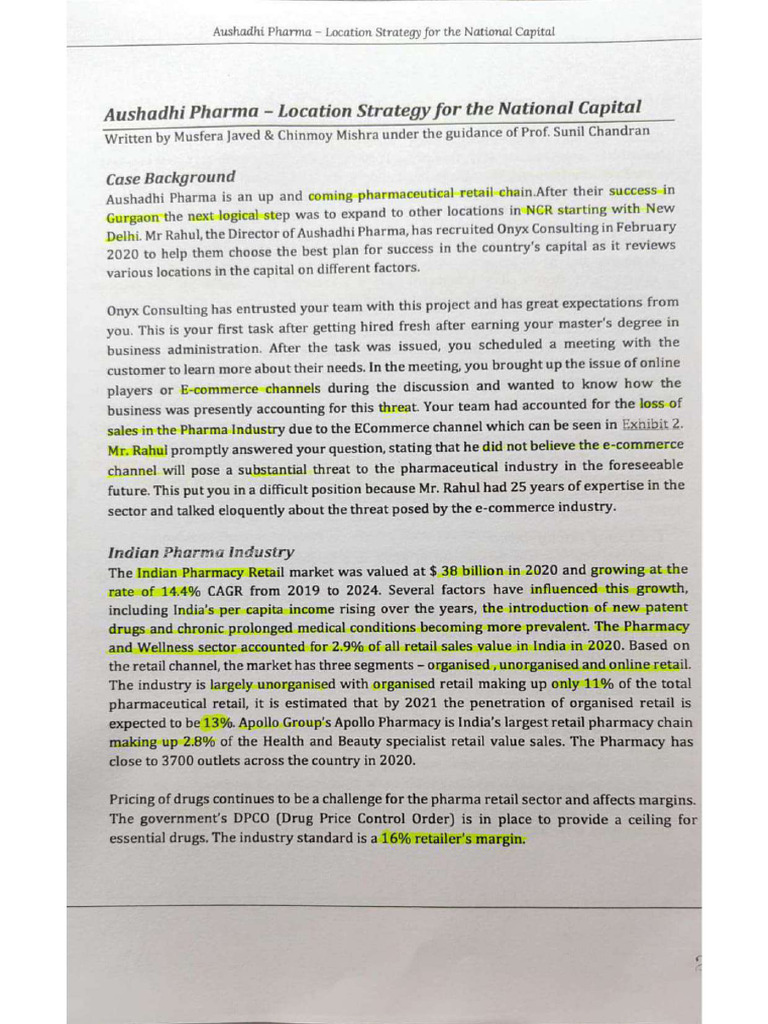 Aushadhi Pharma – Location Strategy for the National Capital

Aushadhi Pharma – Location Strategy for the National Capital
Written by Musfera Javed & Chinmoy Mishra under the guidance of Prof. Sunil Chandran

Case Background
Aushadhi Pharma is an up and coming pharmaceutical retail chain.After their success in Gurgaon the next logical step was to expand to other locations in NCR starting with New Delhi. Mr Rahul, the Director of Aushadhi Pharma, has recruited Onyx Consulting in February 2020 to help them choose the best plan for success in the country's capital as it reviews various locations in the capital on different factors.

Onyx Consulting has entrusted your team with this project and has great expectations from you. This is your first task after getting hired fresh after earning your master's degree in business administration. After the task was issued, you scheduled a meeting with the customer to learn more about their needs. In the meeting, you brought up the issue of online players or E-commerce channels during the discussion and wanted to know how the business was presently accounting for this threat. Your team had accounted for the loss of sales in the Pharma Industry due to the ECommerce channel which can be seen in Exhibit 2. Mr. Rahul promptly answered your question, stating that he did not believe the e-commerce channel will pose a substantial threat to the pharmaceutical industry in the foreseeable future. This put you in a difficult position because Mr. Rahul had 25 years of expertise in the sector and talked eloquently about the threat posed by the e-commerce industry.

Indian Pharma Industry
The Indian Pharmacy Retail market was valued at $ 38 billion in 2020 and growing at the rate of 14.4% CAGR from 2019 to 2024. Several factors have influenced this growth, including India's per capita income rising over the years, the introduction of new patent drugs and chronic prolonged medical conditions becoming more prevalent. The Pharmacy and Wellness sector accounted for 2.9% of all retail sales value in India in 2020. Based on the retail channel, the market has three segments – organised , unorganised and online retail. The industry is largely unorganised with organised retail making up only 11% of the total pharmaceutical retail, it is estimated that by 2021 the penetration of organised retail is expected to be 13%. Apollo Group's Apollo Pharmacy is India's largest retail pharmacy chain making up 2.8% of the Health and Beauty specialist retail value sales. The Pharmacy has close to 3700 outlets across the country in 2020.

Pricing of drugs continues to be a challenge for the pharma retail sector and affects margins. The government's DPCO (Drug Price Control Order) is in place to provide a ceiling for essential drugs. The industry standard is a 16% retailer's margin.